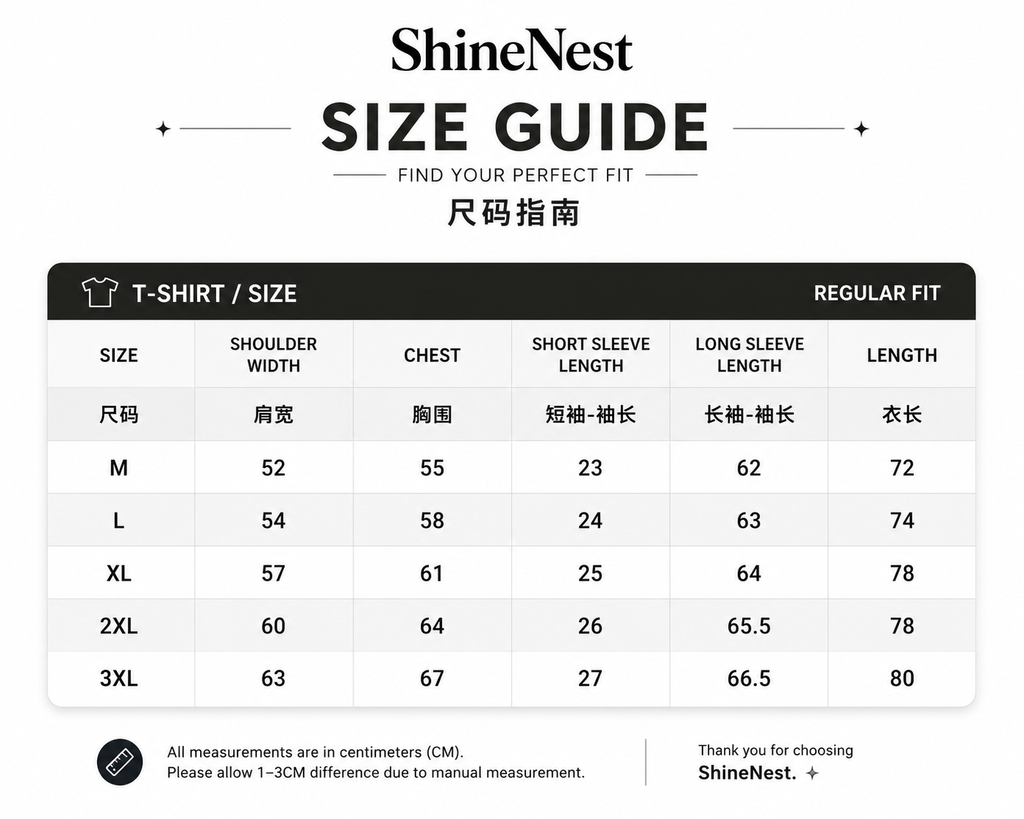 ShineNest

SIZE GUIDE

FIND YOUR PERFECT FIT

尺码指南

T-SHIRT / SIZE

REGULAR FIT

| SIZE | SHOULDER WIDTH | CHEST | SHORT SLEEVE LENGTH | LONG SLEEVE LENGTH | LENGTH |
|---|---|---|---|---|---|
| 尺码 | 肩宽 | 胸围 | 短袖-袖长 | 长袖-袖长 | 衣长 |
| M | 52 | 55 | 23 | 62 | 72 |
| L | 54 | 58 | 24 | 63 | 74 |
| XL | 57 | 61 | 25 | 64 | 78 |
| 2XL | 60 | 64 | 26 | 65.5 | 78 |
| 3XL | 63 | 67 | 27 | 66.5 | 80 |

All measurements are in centimeters (CM).
Please allow 1–3CM difference due to manual measurement.

Thank you for choosing
ShineNest.